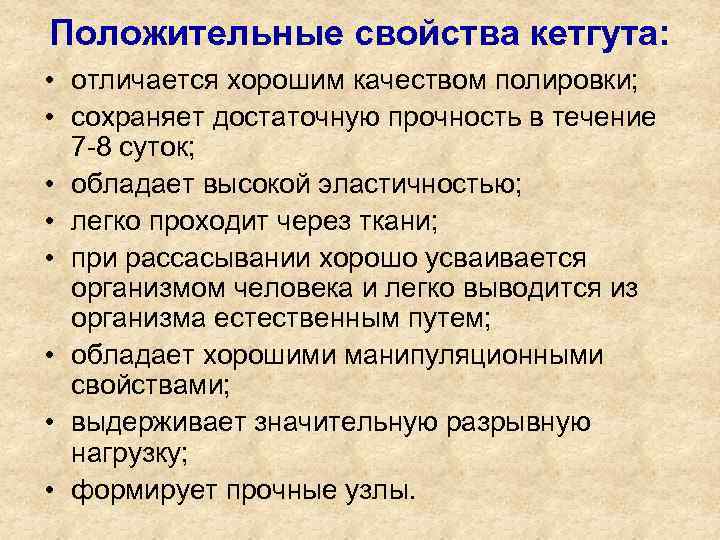 Положительные свойства кетгута:

• отличается хорошим качеством полировки;
• сохраняет достаточную прочность в течение 7-8 суток;
• обладает высокой эластичностью;
• легко проходит через ткани;
• при рассасывании хорошо усваивается организмом человека и легко выводится из организма естественным путем;
• обладает хорошими манипуляционными свойствами;
• выдерживает значительную разрывную нагрузку;
• формирует прочные узлы.